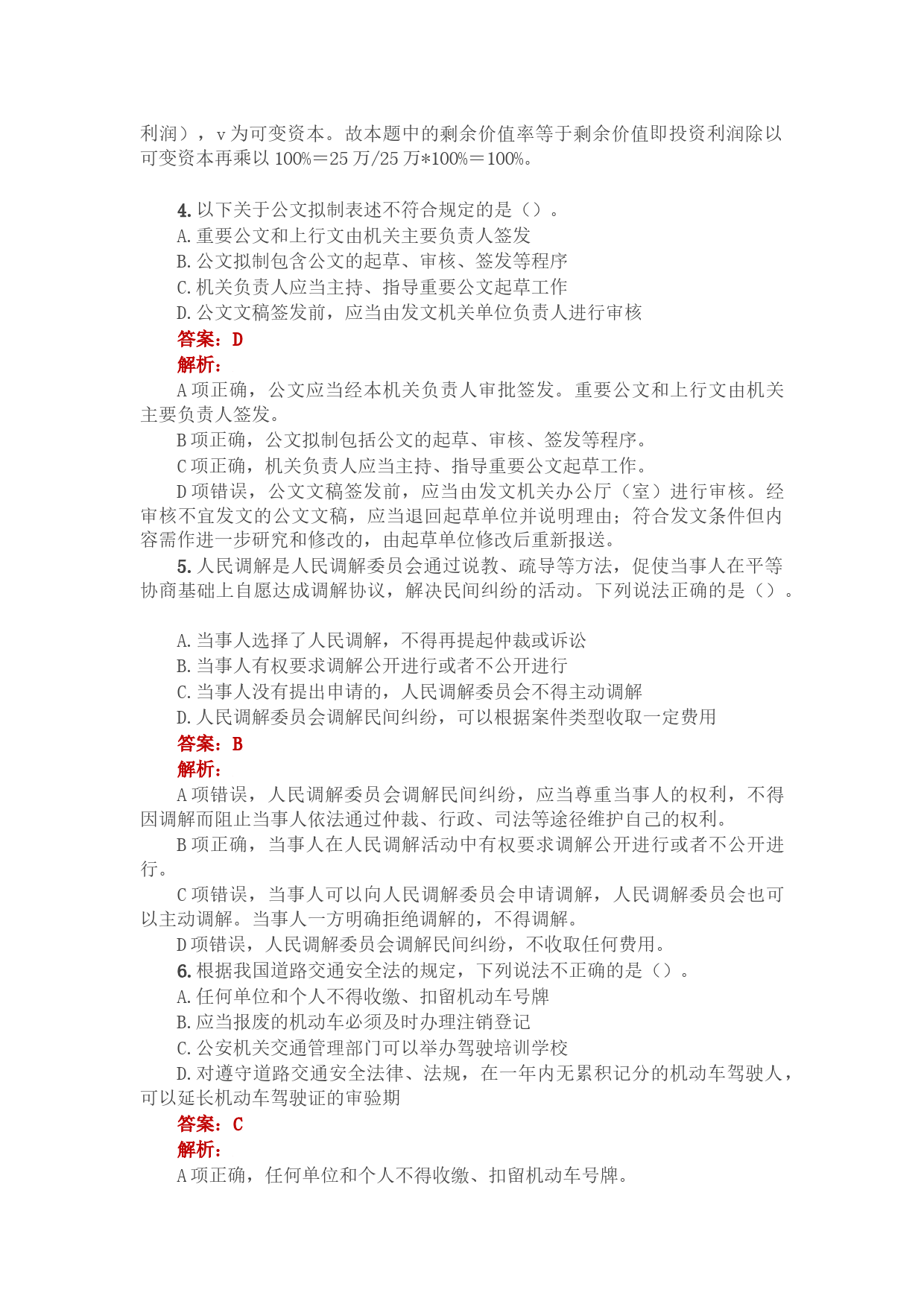 利润），v 为可变资本。故本题中的剩余价值率等于剩余价值即投资利润除以可变资本再乘以 100%＝25 万/25 万*100%＝100%。

4. 以下关于公文拟制表述不符合规定的是（）。
A. 重要公文和上行文由机关主要负责人签发
B. 公文拟制包含公文的起草、审核、签发等程序
C. 机关负责人应当主持、指导重要公文起草工作
D. 公文文稿签发前，应当由发文机关单位负责人进行审核
答案：D
解析：
A 项正确，公文应当经本机关负责人审批签发。重要公文和上行文由机关主要负责人签发。
B 项正确，公文拟制包括公文的起草、审核、签发等程序。
C 项正确，机关负责人应当主持、指导重要公文起草工作。
D 项错误，公文文稿签发前，应当由发文机关办公厅（室）进行审核。经审核不宜发文的公文文稿，应当退回起草单位并说明理由；符合发文条件但内容需作进一步研究和修改的，由起草单位修改后重新报送。
5. 人民调解是人民调解委员会通过说教、疏导等方法，促使当事人在平等协商基础上自愿达成调解协议，解决民间纠纷的活动。下列说法正确的是（）。

A. 当事人选择了人民调解，不得再提起仲裁或诉讼
B. 当事人有权要求调解公开进行或者不公开进行
C. 当事人没有提出申请的，人民调解委员会不得主动调解
D. 人民调解委员会调解民间纠纷，可以根据案件类型收取一定费用
答案：B
解析：
A 项错误，人民调解委员会调解民间纠纷，应当尊重当事人的权利，不得因调解而阻止当事人依法通过仲裁、行政、司法等途径维护自己的权利。
B 项正确，当事人在人民调解活动中有权要求调解公开进行或者不公开进行。
C 项错误，当事人可以向人民调解委员会申请调解，人民调解委员会也可以主动调解。当事人一方明确拒绝调解的，不得调解。
D 项错误，人民调解委员会调解民间纠纷，不收取任何费用。
6. 根据我国道路交通安全法的规定，下列说法不正确的是（）。
A. 任何单位和个人不得收缴、扣留机动车号牌
B. 应当报废的机动车必须及时办理注销登记
C. 公安机关交通管理部门可以举办驾驶培训学校
D. 对遵守道路交通安全法律、法规，在一年内无累积记分的机动车驾驶人，可以延长机动车驾驶证的审验期
答案：C
解析：
A 项正确，任何单位和个人不得收缴、扣留机动车号牌。